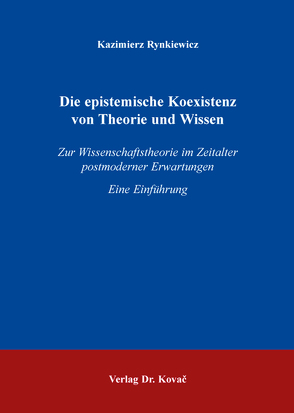 Kazimierz Rynkiewicz

Die epistemische Koexistenz von Theorie und Wissen

Zur Wissenschaftstheorie im Zeitalter postmoderner Erwartungen

Eine Einführung

Verlag Dr. Kovač